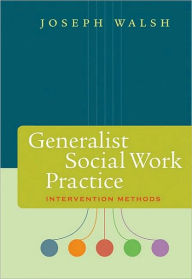 JOSEPH WALSH

Generalist Social Work Practice

INTERVENTION METHODS